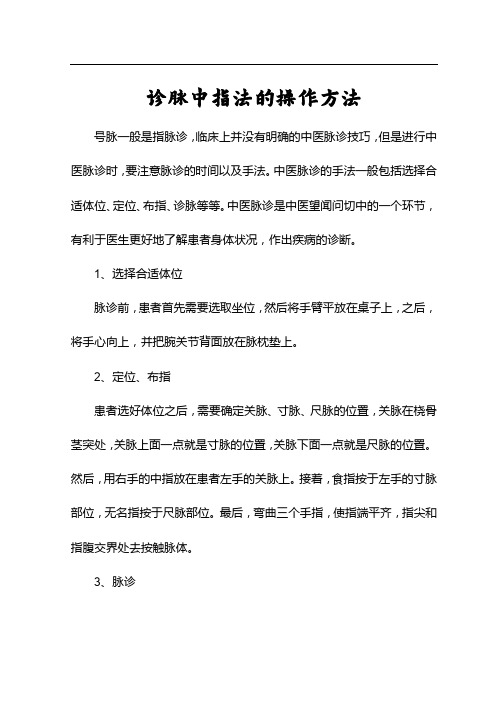 诊脉中指法的操作方法

号脉一般是指脉诊，临床上并没有明确的中医脉诊技巧，但是进行中医脉诊时，要注意脉诊的时间以及手法。中医脉诊的手法一般包括选择合适体位、定位、布指、诊脉等等。中医脉诊是中医望闻问切中的一个环节，有利于医生更好地了解患者身体状况，作出疾病的诊断。

1、选择合适体位

脉诊前，患者首先需要选取坐位，然后将手臂平放在桌子上，之后，将手心向上，并把腕关节背面放在脉枕垫上。

2、定位、布指

患者选好体位之后，需要确定关脉、寸脉、尺脉的位置，关脉在桡骨茎突处，关脉上面一点就是寸脉的位置，关脉下面一点就是尺脉的位置。然后，用右手的中指放在患者左手的关脉上。接着，食指按于左手的寸脉部位，无名指按于尺脉部位。最后，弯曲三个手指，使指端平齐，指尖和指腹交界处去按触脉体。

3、脉诊